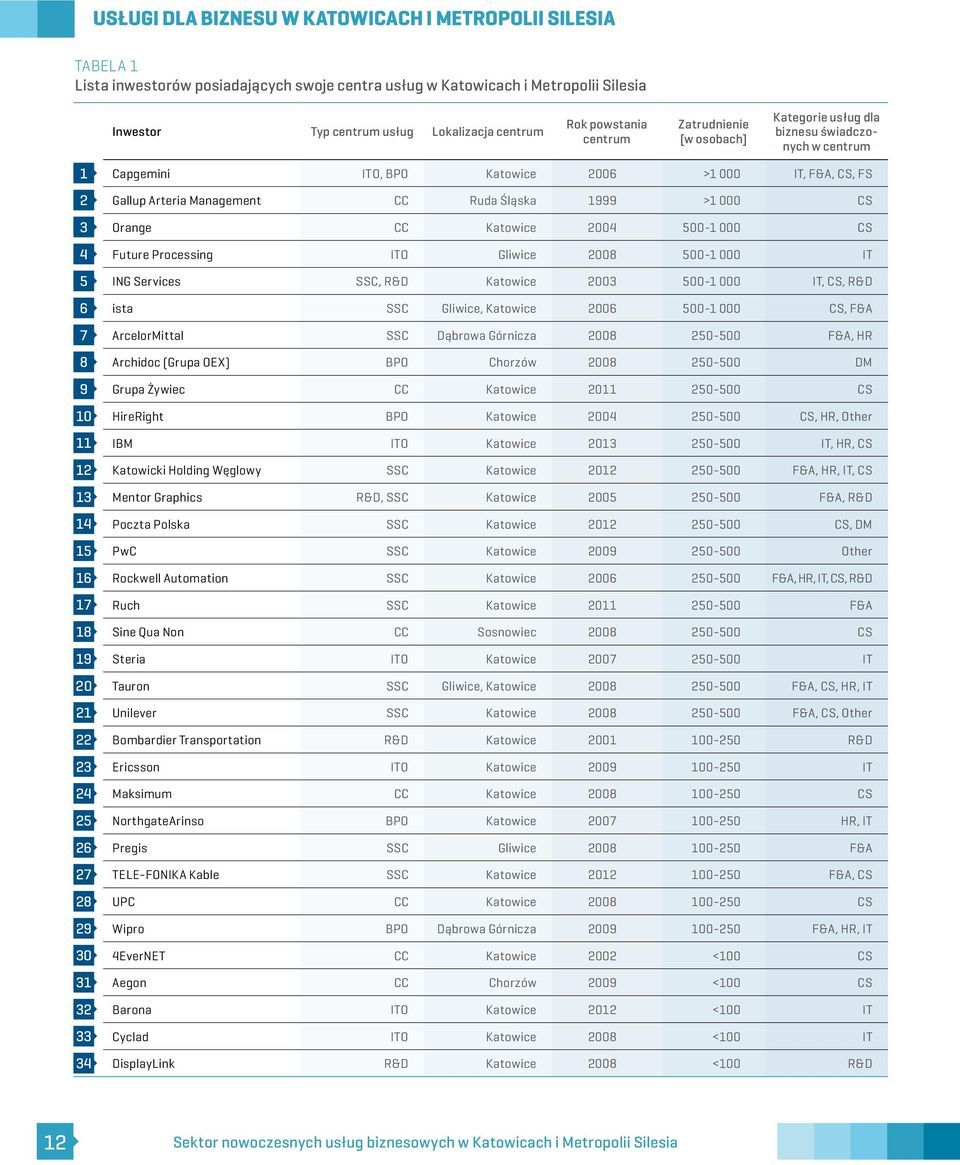 USŁUGI DLA BIZNESU W KATOWICACH I METROPOLII SILESIA

TABELA 1
Lista inwestorów posiadających swoje centra usług w Katowicach i Metropolii Silesia

| | Inwestor | Typ centrum usług | Lokalizacja centrum | Rok powstania centrum | Zatrudnienie [w osobach] | Kategorie usług dla biznesu świadczonych w centrum |
|---|---|---|---|---|---|---|
| 1 | Capgemini | ITO, BPO | Katowice | 2006 | >1 000 | IT, F&A, CS, FS |
| 2 | Gallup Arteria Management | CC | Ruda Śląska | 1999 | >1 000 | CS |
| 3 | Orange | CC | Katowice | 2004 | 500-1 000 | CS |
| 4 | Future Processing | ITO | Gliwice | 2008 | 500-1 000 | IT |
| 5 | ING Services | SSC, R&D | Katowice | 2003 | 500-1 000 | IT, CS, R&D |
| 6 | ista | SSC | Gliwice, Katowice | 2006 | 500-1 000 | CS, F&A |
| 7 | ArcelorMittal | SSC | Dąbrowa Górnicza | 2008 | 250-500 | F&A, HR |
| 8 | Archidoc (Grupa OEX) | BPO | Chorzów | 2008 | 250-500 | DM |
| 9 | Grupa Żywiec | CC | Katowice | 2011 | 250-500 | CS |
| 10 | HireRight | BPO | Katowice | 2004 | 250-500 | CS, HR, Other |
| 11 | IBM | ITO | Katowice | 2013 | 250-500 | IT, HR, CS |
| 12 | Katowicki Holding Węglowy | SSC | Katowice | 2012 | 250-500 | F&A, HR, IT, CS |
| 13 | Mentor Graphics | R&D, SSC | Katowice | 2005 | 250-500 | F&A, R&D |
| 14 | Poczta Polska | SSC | Katowice | 2012 | 250-500 | CS, DM |
| 15 | PwC | SSC | Katowice | 2009 | 250-500 | Other |
| 16 | Rockwell Automation | SSC | Katowice | 2006 | 250-500 | F&A, HR, IT, CS, R&D |
| 17 | Ruch | SSC | Katowice | 2011 | 250-500 | F&A |
| 18 | Sine Qua Non | CC | Sosnowiec | 2008 | 250-500 | CS |
| 19 | Steria | ITO | Katowice | 2007 | 250-500 | IT |
| 20 | Tauron | SSC | Gliwice, Katowice | 2008 | 250-500 | F&A, CS, HR, IT |
| 21 | Unilever | SSC | Katowice | 2008 | 250-500 | F&A, CS, Other |
| 22 | Bombardier Transportation | R&D | Katowice | 2001 | 100-250 | R&D |
| 23 | Ericsson | ITO | Katowice | 2009 | 100-250 | IT |
| 24 | Maksimum | CC | Katowice | 2008 | 100-250 | CS |
| 25 | NorthgateArinso | BPO | Katowice | 2007 | 100-250 | HR, IT |
| 26 | Pregis | SSC | Gliwice | 2008 | 100-250 | F&A |
| 27 | TELE-FONIKA Kable | SSC | Katowice | 2012 | 100-250 | F&A, CS |
| 28 | UPC | CC | Katowice | 2008 | 100-250 | CS |
| 29 | Wipro | BPO | Dąbrowa Górnicza | 2009 | 100-250 | F&A, HR, IT |
| 30 | 4EverNET | CC | Katowice | 2002 | <100 | CS |
| 31 | Aegon | CC | Chorzów | 2009 | <100 | CS |
| 32 | Barona | ITO | Katowice | 2012 | <100 | IT |
| 33 | Cyclad | ITO | Katowice | 2008 | <100 | IT |
| 34 | DisplayLink | R&D | Katowice | 2008 | <100 | R&D |

12 Sektor nowoczesnych usług biznesowych w Katowicach i Metropolii Silesia